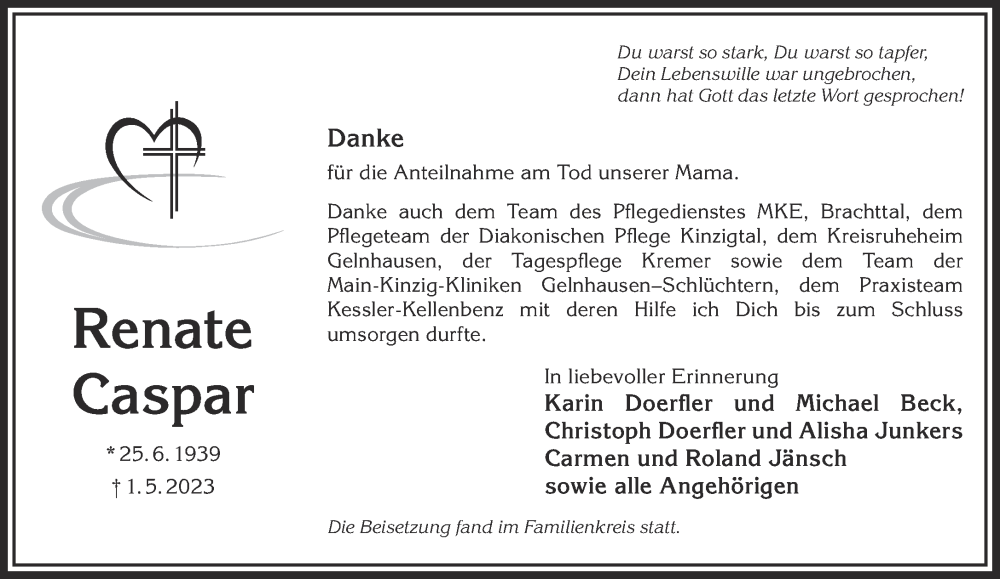 Du warst so stark, Du warst so tapfer,
Dein Lebenswille war ungebrochen,
dann hat Gott das letzte Wort gesprochen!

Renate
Caspar

* 25. 6. 1939
† 1. 5. 2023

Danke

für die Anteilnahme am Tod unserer Mama.

Danke auch dem Team des Pflegedienstes MKE, Brachttal, dem Pflegeteam der Diakonischen Pflege Kinzigtal, dem Kreisruheheim Gelnhausen, der Tagespflege Kremer sowie dem Team der Main-Kinzig-Kliniken Gelnhausen–Schlüchtern, dem Praxisteam Kessler-Kellenbenz mit deren Hilfe ich Dich bis zum Schluss umsorgen durfte.

In liebevoller Erinnerung
Karin Doerfler und Michael Beck,
Christoph Doerfler und Alisha Junkers
Carmen und Roland Jänsch
sowie alle Angehörigen

Die Beisetzung fand im Familienkreis statt.